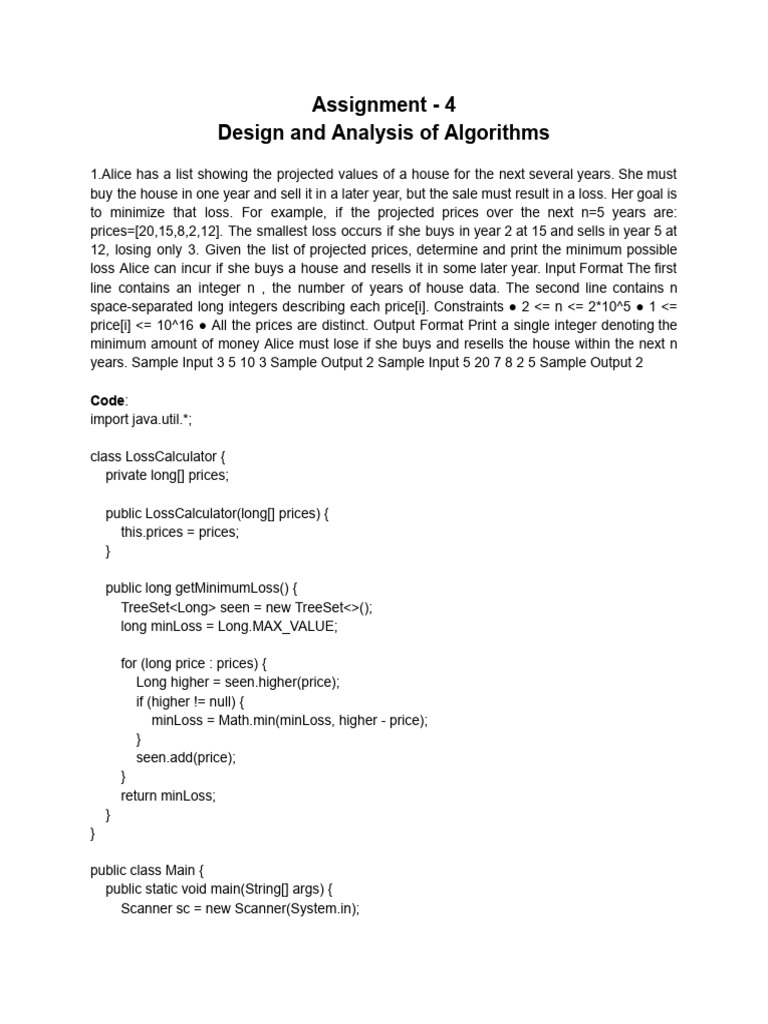 Assignment - 4
Design and Analysis of Algorithms

1.Alice has a list showing the projected values of a house for the next several years. She must buy the house in one year and sell it in a later year, but the sale must result in a loss. Her goal is to minimize that loss. For example, if the projected prices over the next n=5 years are: prices=[20,15,8,2,12]. The smallest loss occurs if she buys in year 2 at 15 and sells in year 5 at 12, losing only 3. Given the list of projected prices, determine and print the minimum possible loss Alice can incur if she buys a house and resells it in some later year. Input Format The first line contains an integer n , the number of years of house data. The second line contains n space-separated long integers describing each price[i]. Constraints ● 2 <= n <= 2*10^5 ● 1 <= price[i] <= 10^16 ● All the prices are distinct. Output Format Print a single integer denoting the minimum amount of money Alice must lose if she buys and resells the house within the next n years. Sample Input 3 5 10 3 Sample Output 2 Sample Input 5 20 7 8 2 5 Sample Output 2

Code:
import java.util.*;

class LossCalculator {
    private long[] prices;

    public LossCalculator(long[] prices) {
        this.prices = prices;
    }

    public long getMinimumLoss() {
        TreeSet<Long> seen = new TreeSet<>();
        long minLoss = Long.MAX_VALUE;

        for (long price : prices) {
            Long higher = seen.higher(price);
            if (higher != null) {
                minLoss = Math.min(minLoss, higher - price);
            }
            seen.add(price);
        }
        return minLoss;
    }
}

public class Main {
    public static void main(String[] args) {
        Scanner sc = new Scanner(System.in);